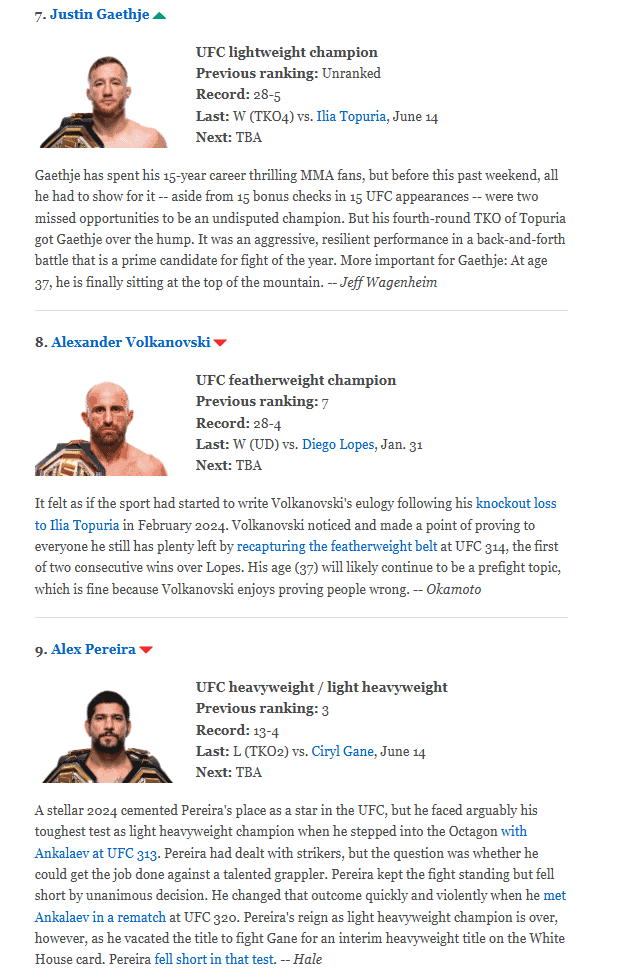 7. Justin Gaethje

UFC lightweight champion
Previous ranking: Unranked
Record: 28-5
Last: W (TKO4) vs. Ilia Topuria, June 14
Next: TBA

Gaethje has spent his 15-year career thrilling MMA fans, but before this past weekend, all he had to show for it -- aside from 15 bonus checks in 15 UFC appearances -- were two missed opportunities to be an undisputed champion. But his fourth-round TKO of Topuria got Gaethje over the hump. It was an aggressive, resilient performance in a back-and-forth battle that is a prime candidate for fight of the year. More important for Gaethje: At age 37, he is finally sitting at the top of the mountain. -- Jeff Wagenheim

8. Alexander Volkanovski

UFC featherweight champion
Previous ranking: 7
Record: 28-4
Last: W (UD) vs. Diego Lopes, Jan. 31
Next: TBA

It felt as if the sport had started to write Volkanovski's eulogy following his knockout loss to Ilia Topuria in February 2024. Volkanovski noticed and made a point of proving to everyone he still has plenty left by recapturing the featherweight belt at UFC 314, the first of two consecutive wins over Lopes. His age (37) will likely continue to be a prefight topic, which is fine because Volkanovski enjoys proving people wrong. -- Okamoto

9. Alex Pereira

UFC heavyweight / light heavyweight
Previous ranking: 3
Record: 13-4
Last: L (TKO2) vs. Ciryl Gane, June 14
Next: TBA

A stellar 2024 cemented Pereira's place as a star in the UFC, but he faced arguably his toughest test as light heavyweight champion when he stepped into the Octagon with Ankalaev at UFC 313. Pereira had dealt with strikers, but the question was whether he could get the job done against a talented grappler. Pereira kept the fight standing but fell short by unanimous decision. He changed that outcome quickly and violently when he met Ankalaev in a rematch at UFC 320. Pereira's reign as light heavyweight champion is over, however, as he vacated the title to fight Gane for an interim heavyweight title on the White House card. Pereira fell short in that test. -- Hale